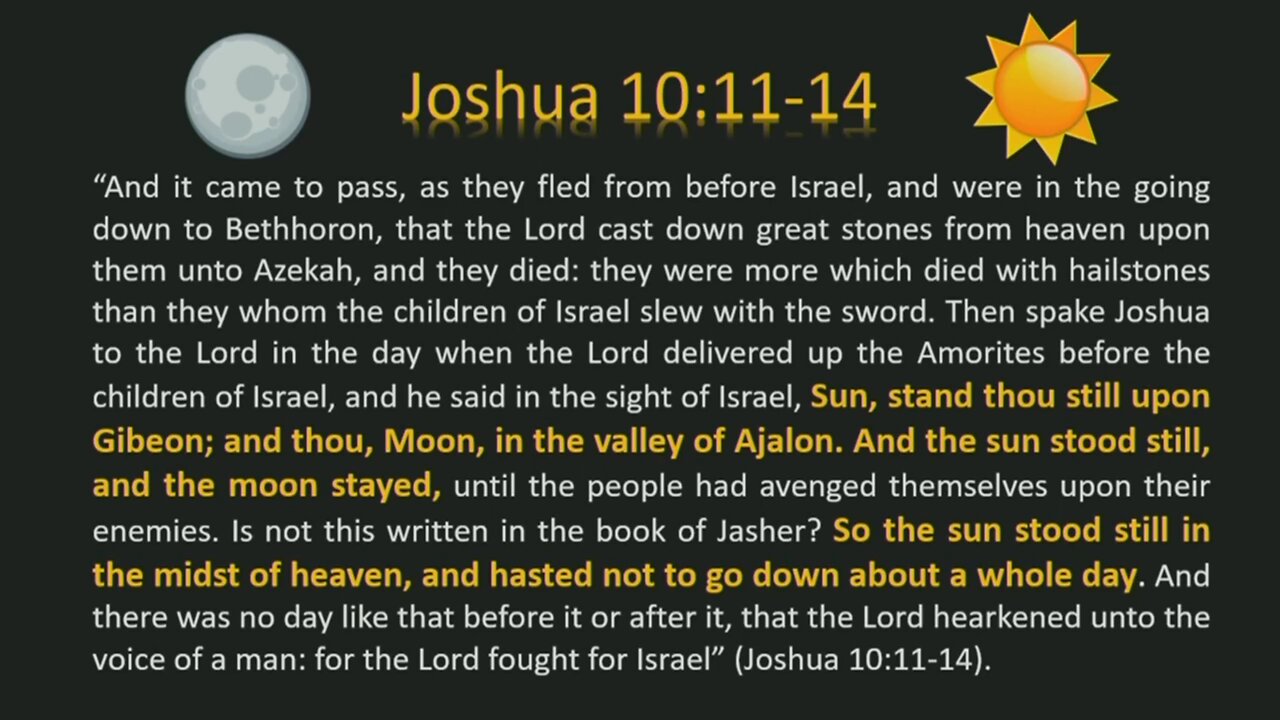 Joshua 10:11-14

"And it came to pass, as they fled from before Israel, and were in the going down to Bethhoron, that the Lord cast down great stones from heaven upon them unto Azekah, and they died: they were more which died with hailstones than they whom the children of Israel slew with the sword. Then spake Joshua to the Lord in the day when the Lord delivered up the Amorites before the children of Israel, and he said in the sight of Israel, Sun, stand thou still upon Gibeon; and thou, Moon, in the valley of Ajalon. And the sun stood still, and the moon stayed, until the people had avenged themselves upon their enemies. Is not this written in the book of Jasher? So the sun stood still in the midst of heaven, and hasted not to go down about a whole day. And there was no day like that before it or after it, that the Lord hearkened unto the voice of a man: for the Lord fought for Israel" (Joshua 10:11-14).